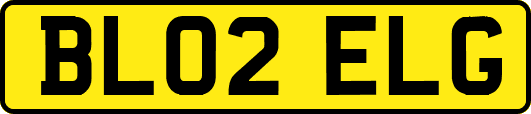 BL02 ELG